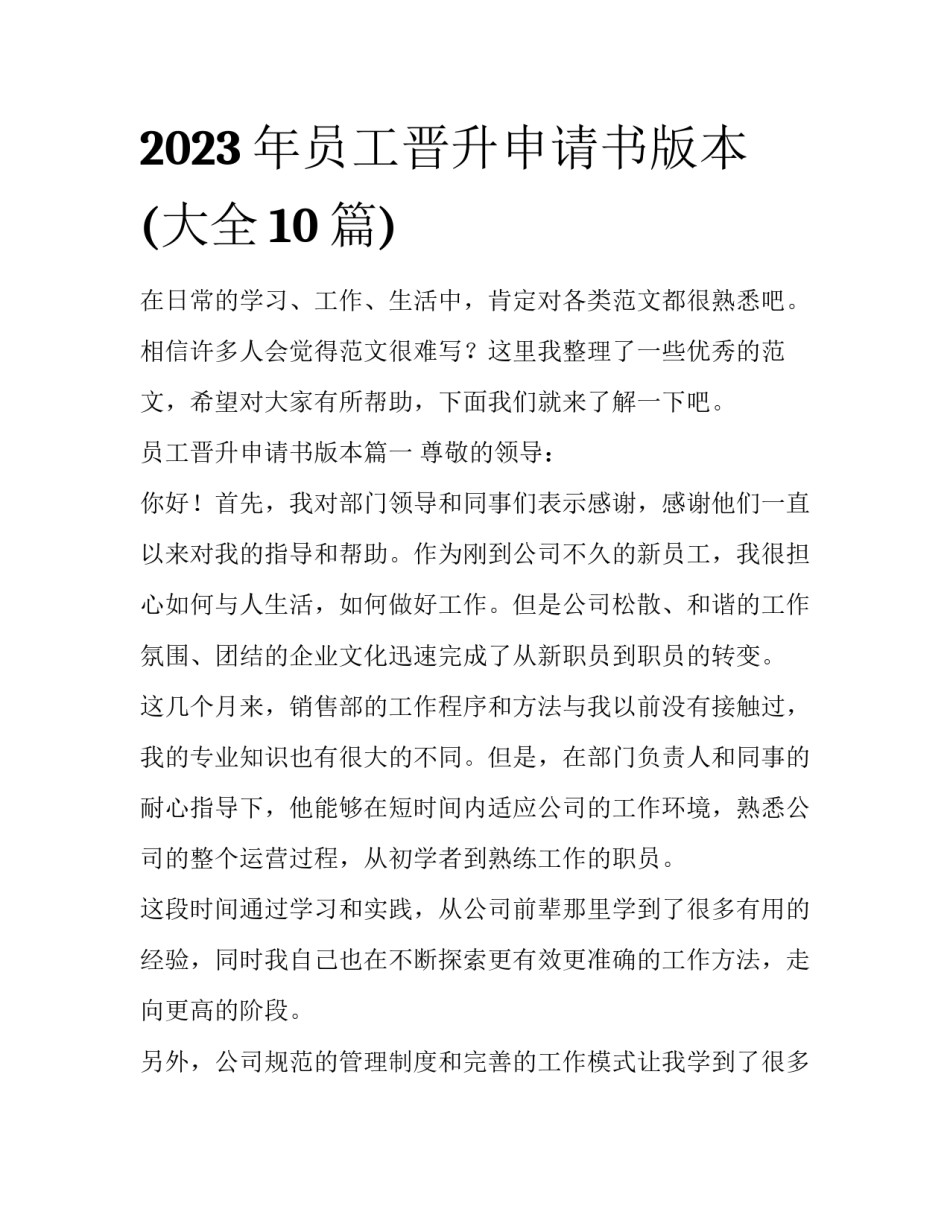 2023 年员工晋升申请书版本(大全 10 篇)

在日常的学习、工作、生活中，肯定对各类范文都很熟悉吧。相信许多人会觉得范文很难写？这里我整理了一些优秀的范文，希望对大家有所帮助，下面我们就来了解一下吧。

员工晋升申请书版本篇一 尊敬的领导：

你好！首先，我对部门领导和同事们表示感谢，感谢他们一直以来对我的指导和帮助。作为刚到公司不久的新员工，我很担心如何与人生活，如何做好工作。但是公司松散、和谐的工作氛围、团结的企业文化迅速完成了从新职员到职员的转变。

这几个月来，销售部的工作程序和方法与我以前没有接触过，我的专业知识也有很大的不同。但是，在部门负责人和同事的耐心指导下，他能够在短时间内适应公司的工作环境，熟悉公司的整个运营过程，从初学者到熟练工作的职员。

这段时间通过学习和实践，从公司前辈那里学到了很多有用的经验，同时我自己也在不断探索更有效更准确的工作方法，走向更高的阶段。

另外，公司规范的管理制度和完善的工作模式让我学到了很多